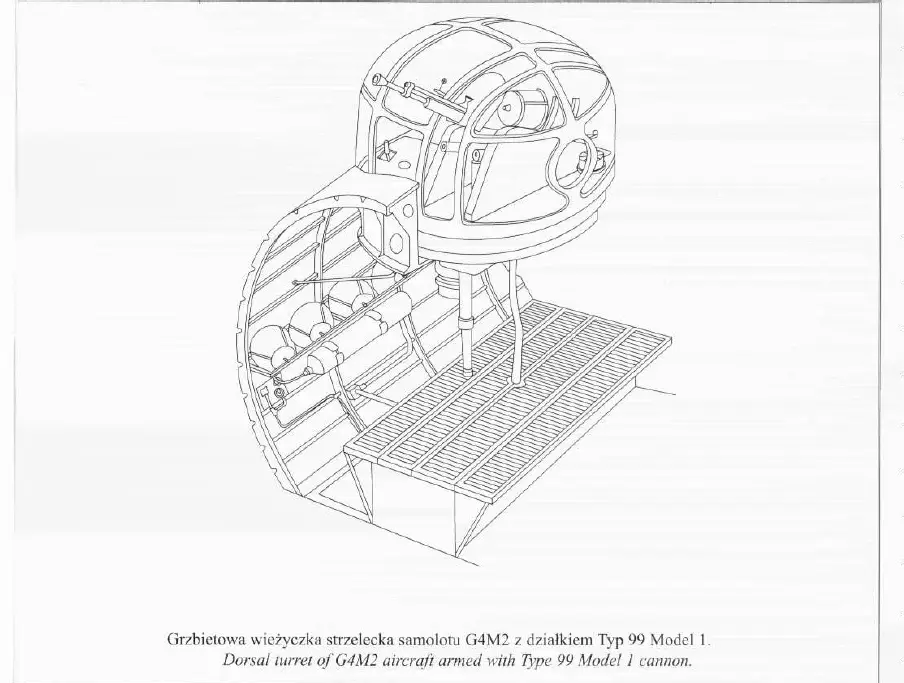 Grzbietowa wieżyczka strzelecka samolotu G4M2 z działkiem Typ 99 Model 1.
Dorsal turret of G4M2 aircraft armed with Type 99 Model 1 cannon.